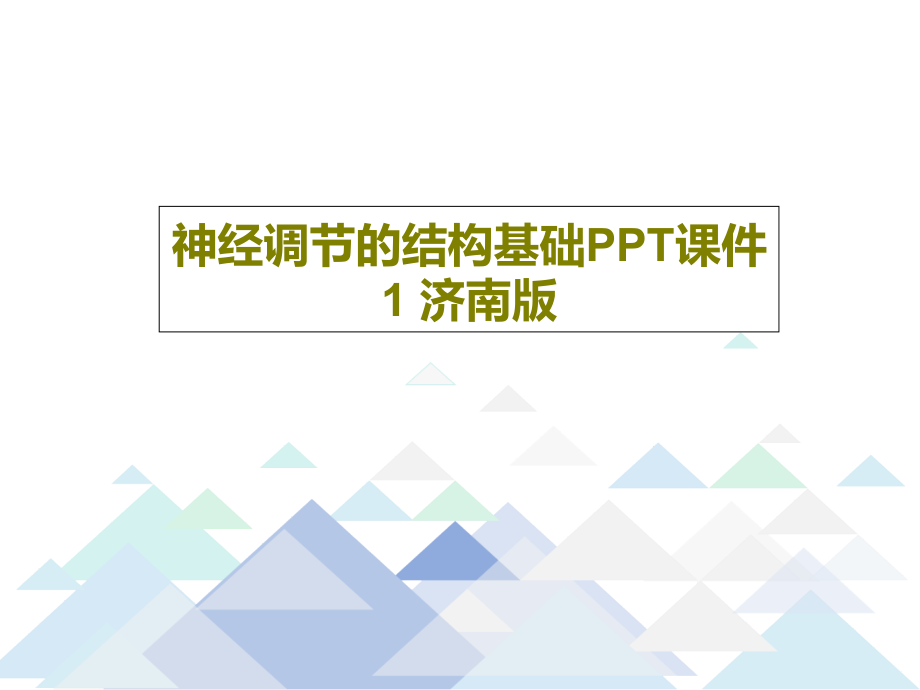 神经调节的结构基础PPT课件1 济南版